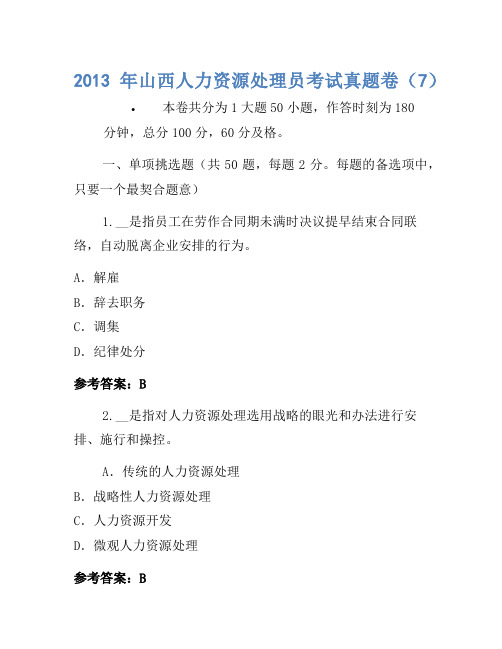 2013 年山西人力资源处理员考试真题卷（7）

• 本卷共分为 1 大题 50 小题，作答时刻为 180 分钟，总分 100 分，60 分及格。

一、单项挑选题（共 50 题，每题 2 分。每题的备选项中，只要一个最契合题意）

1. __是指员工在劳作合同期未满时决议提早结束合同联络，自动脱离企业安排的行为。

A. 解雇

B. 辞去职务

C. 调集

D. 纪律处分

参考答案：B

2. __是指对人力资源处理选用战略的眼光和办法进行安排、施行和操控。

A. 传统的人力资源处理

B. 战略性人力资源处理

C. 人力资源开发

D. 微观人力资源处理

参考答案：B